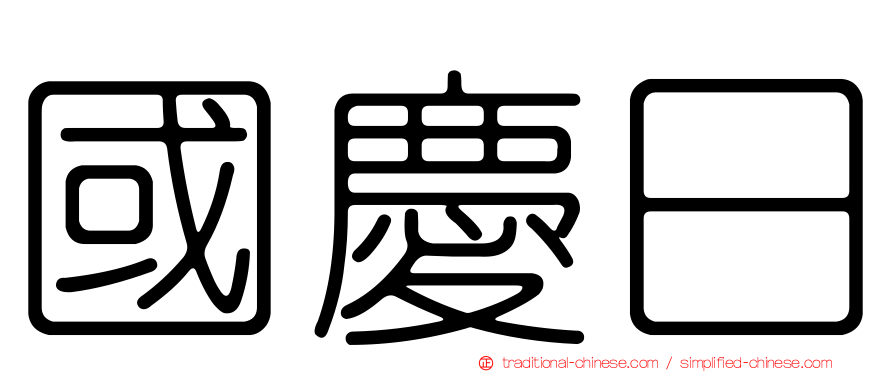 國慶日

正 traditional-chinese.com / simplified-chinese.com